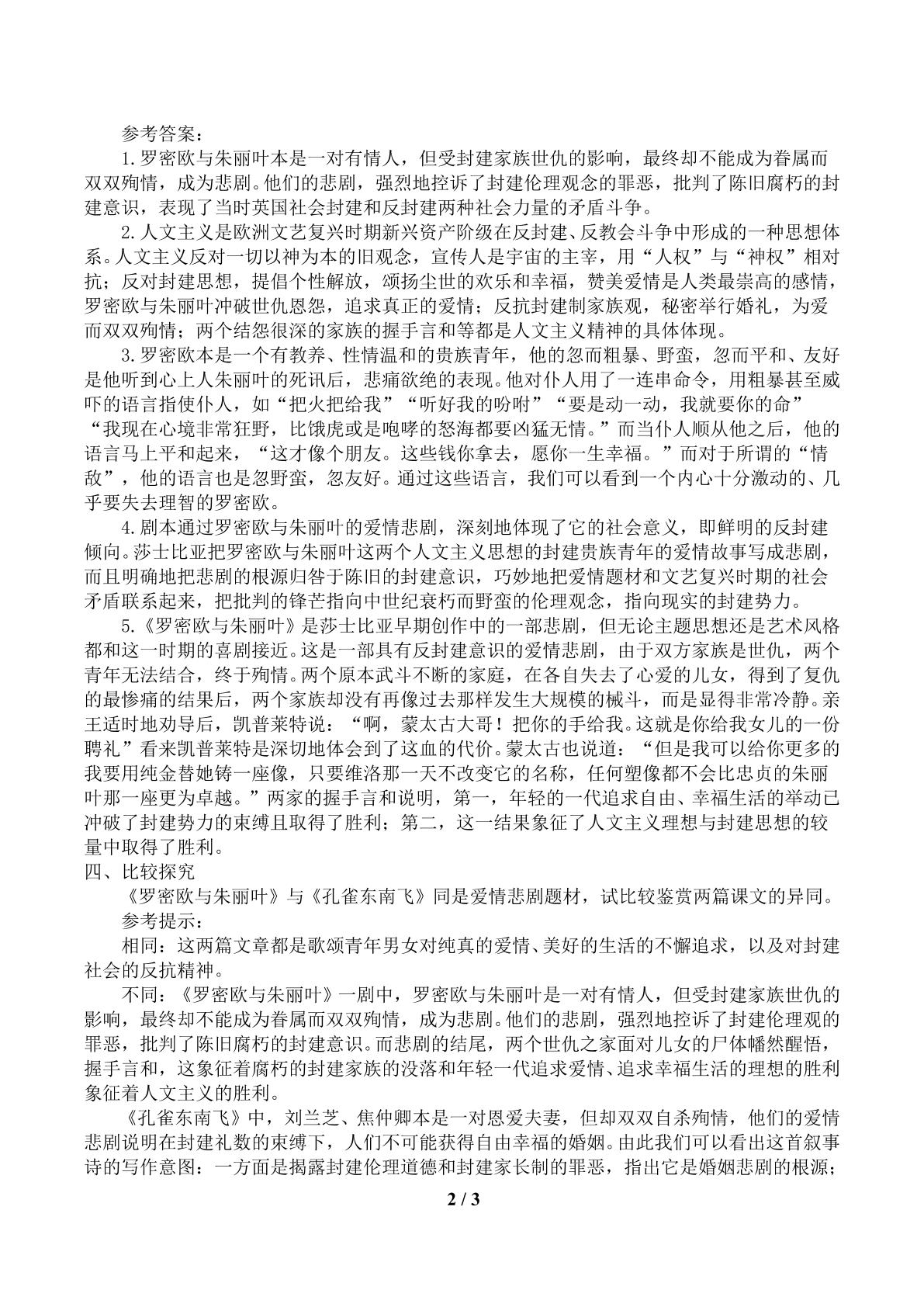 参考答案：

1.罗密欧与朱丽叶本是一对有情人，但受封建家族世仇的影响，最终却不能成为眷属而双双殉情，成为悲剧。他们的悲剧，强烈地控诉了封建伦理观念的罪恶，批判了陈旧腐朽的封建意识，表现了当时英国社会封建和反封建两种社会力量的矛盾斗争。

2.人文主义是欧洲文艺复兴时期新兴资产阶级在反封建、反教会斗争中形成的一种思想体系。人文主义反对一切以神为本的旧观念，宣传人是宇宙的主宰，用“人权”与“神权”相对抗；反对封建思想，提倡个性解放，颂扬尘世的欢乐和幸福，赞美爱情是人类最崇高的感情，罗密欧与朱丽叶冲破世仇恩怨，追求真正的爱情；反抗封建制家族观，秘密举行婚礼，为爱而双双殉情；两个结怨很深的家族的握手言和等都是人文主义精神的具体体现。

3.罗密欧本是一个有教养、性情温和的贵族青年，他的忽而粗暴、野蛮，忽而平和、友好是他听到心上人朱丽叶的死讯后，悲痛欲绝的表现。他对仆人用了一连串命令，用粗暴甚至威吓的语言指使仆人，如“把火把给我”“听好我的吩咐”“要是动一动，我就要你的命”“我现在心境非常狂野，比饿虎或是咆哮的怒海都要凶猛无情。”而当仆人顺从他之后，他的语言马上平和起来，“这才像个朋友。这些钱你拿去，愿你一生幸福。”而对于所谓的“情敌”，他的语言也是忽野蛮，忽友好。通过这些语言，我们可以看到一个内心十分激动的、几乎要失去理智的罗密欧。

4.剧本通过罗密欧与朱丽叶的爱情悲剧，深刻地体现了它的社会意义，即鲜明的反封建倾向。莎士比亚把罗密欧与朱丽叶这两个人文主义思想的封建贵族青年的爱情故事写成悲剧，而且明确地把悲剧的根源归咎于陈旧的封建意识，巧妙地把爱情题材和文艺复兴时期的社会矛盾联系起来，把批判的锋芒指向中世纪衰朽而野蛮的伦理观念，指向现实的封建势力。

5.《罗密欧与朱丽叶》是莎士比亚早期创作中的一部悲剧，但无论主题思想还是艺术风格都和这一时期的喜剧接近。这是一部具有反封建意识的爱情悲剧，由于双方家族是世仇，两个青年无法结合，终于殉情。两个原本武斗不断的家庭，在各自失去了心爱的儿女，得到了复仇的最惨痛的结果后，两个家族却没有再像过去那样发生大规模的械斗，而是显得非常冷静。亲王适时地劝导后，凯普莱特说：“啊，蒙太古大哥！把你的手给我。这就是你给我女儿的一份聘礼”看来凯普莱特是深切地体会到了这血的代价。蒙太古也说道：“但是我可以给你更多的我要用纯金替她铸一座像，只要维洛那一天不改变它的名称，任何塑像都不会比忠贞的朱丽叶那一座更为卓越。”两家的握手言和说明，第一，年轻的一代追求自由、幸福生活的举动已冲破了封建势力的束缚且取得了胜利；第二，这一结果象征了人文主义理想与封建思想的较量中取得了胜利。

四、比较探究

《罗密欧与朱丽叶》与《孔雀东南飞》同是爱情悲剧题材，试比较鉴赏两篇课文的异同。

参考提示：

相同：这两篇文章都是歌颂青年男女对纯真的爱情、美好的生活的不懈追求，以及对封建社会的反抗精神。

不同：《罗密欧与朱丽叶》一剧中，罗密欧与朱丽叶是一对有情人，但受封建家族世仇的影响，最终却不能成为眷属而双双殉情，成为悲剧。他们的悲剧，强烈地控诉了封建伦理观的罪恶，批判了陈旧腐朽的封建意识。而悲剧的结尾，两个世仇之家面对儿女的尸体幡然醒悟，握手言和，这象征着腐朽的封建家族的没落和年轻一代追求爱情、追求幸福生活的理想的胜利象征着人文主义的胜利。

《孔雀东南飞》中，刘兰芝、焦仲卿本是一对恩爱夫妻，但却双双自杀殉情，他们的爱情悲剧说明在封建礼数的束缚下，人们不可能获得自由幸福的婚姻。由此我们可以看出这首叙事诗的写作意图：一方面是揭露封建伦理道德和封建家长制的罪恶，指出它是婚姻悲剧的根源；

2 / 3